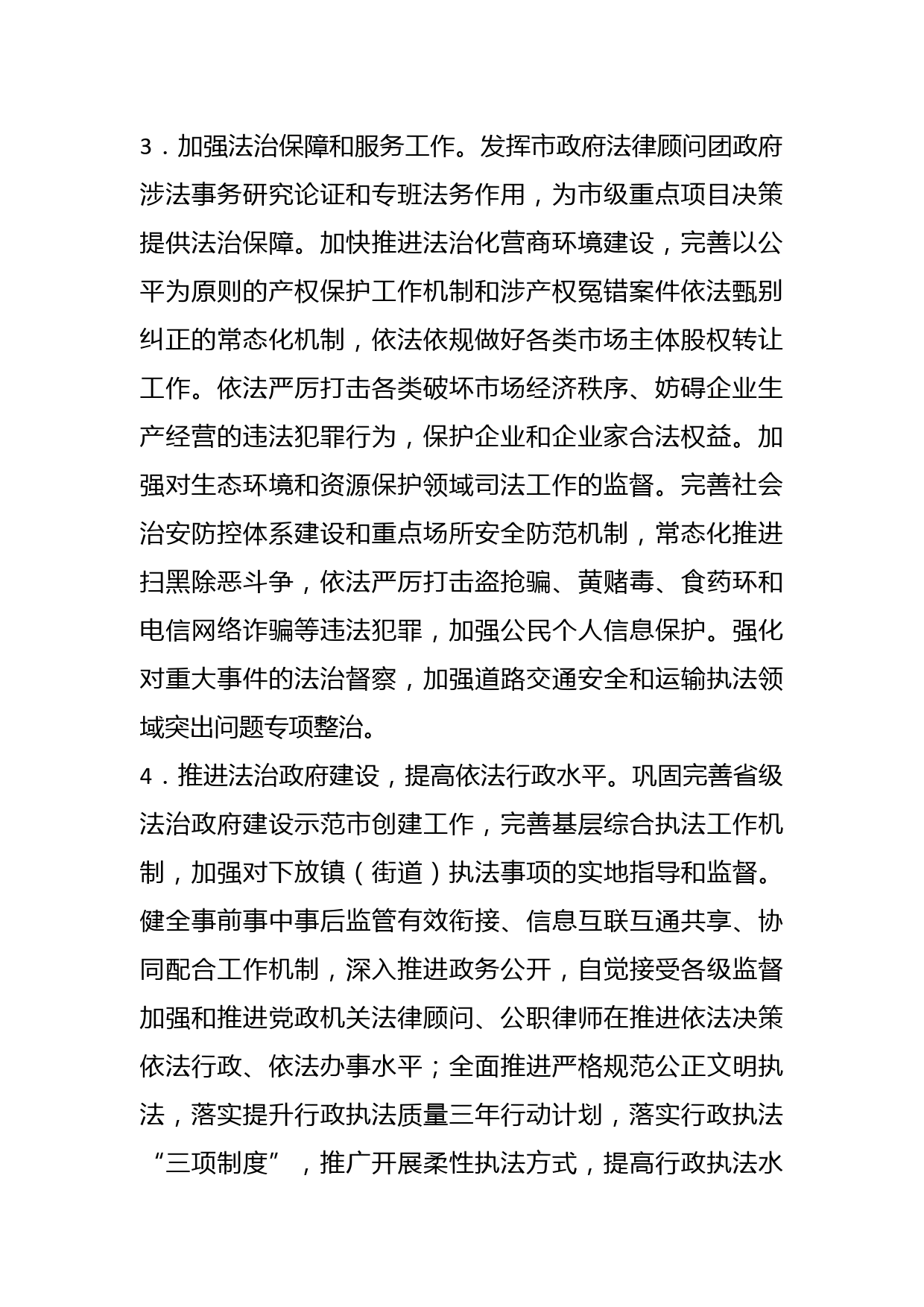 3．加强法治保障和服务工作。发挥市政府法律顾问团政府涉法事务研究论证和专班法务作用，为市级重点项目决策提供法治保障。加快推进法治化营商环境建设，完善以公平为原则的产权保护工作机制和涉产权冤错案件依法甄别纠正的常态化机制，依法依规做好各类市场主体股权转让工作。依法严厉打击各类破坏市场经济秩序、妨碍企业生产经营的违法犯罪行为，保护企业和企业家合法权益。加强对生态环境和资源保护领域司法工作的监督。完善社会治安防控体系建设和重点场所安全防范机制，常态化推进扫黑除恶斗争，依法严厉打击盗抢骗、黄赌毒、食药环和电信网络诈骗等违法犯罪，加强公民个人信息保护。强化对重大事件的法治督察，加强道路交通安全和运输执法领域突出问题专项整治。

4．推进法治政府建设，提高依法行政水平。巩固完善省级法治政府建设示范市创建工作，完善基层综合执法工作机制，加强对下放镇（街道）执法事项的实地指导和监督。健全事前事中事后监管有效衔接、信息互联互通共享、协同配合工作机制，深入推进政务公开，自觉接受各级监督加强和推进党政机关法律顾问、公职律师在推进依法决策依法行政、依法办事水平；全面推进严格规范公正文明执法，落实提升行政执法质量三年行动计划，落实行政执法“三项制度”，推广开展柔性执法方式，提高行政执法水